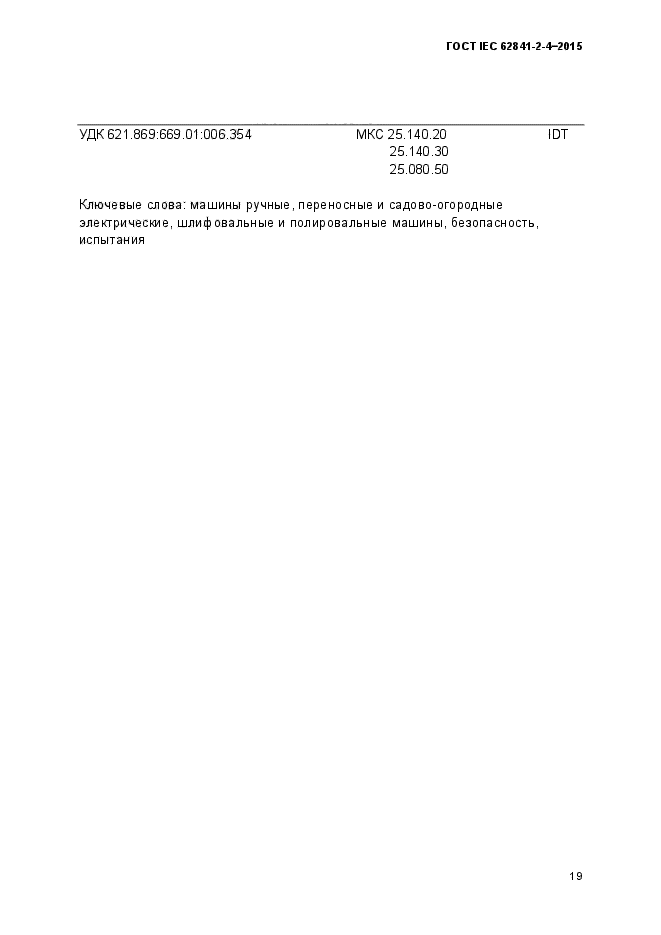 ГОСТ IEC 62841-2-4–2015

УДК 621.869:669.01:006.354 МКС 25.140.20 IDT
25.140.30
25.080.50

Ключевые слова: машины ручные, переносные и садово-огородные электрические, шлифовальные и полировальные машины, безопасность, испытания

19